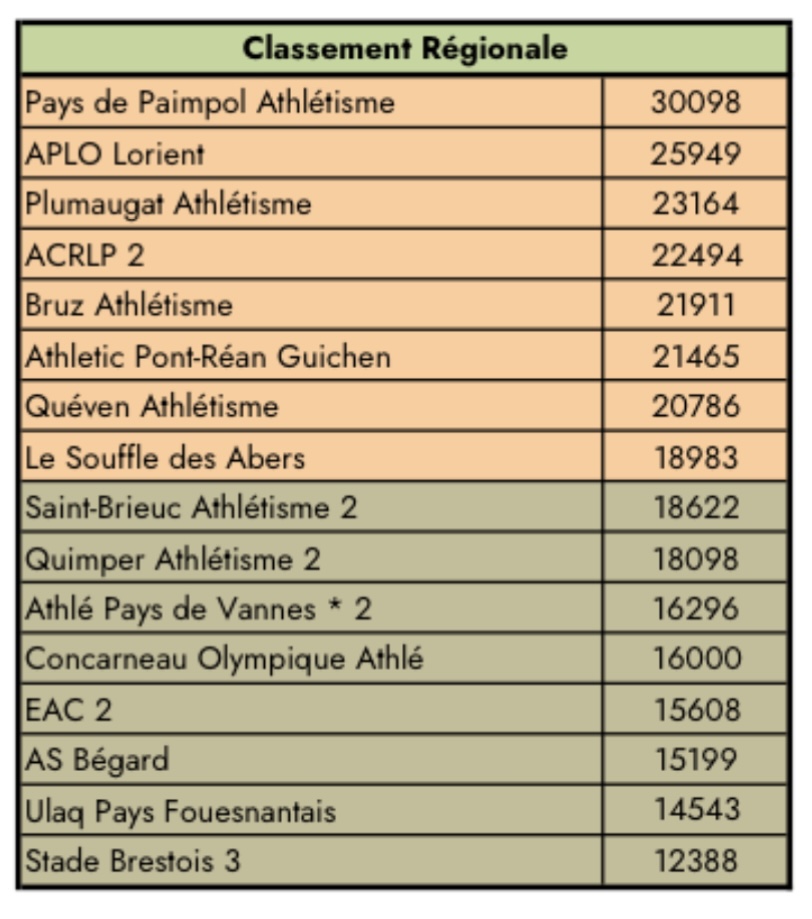 | Classement Régionale | |
|---|---|
| Pays de Paimpol Athlétisme | 30098 |
| APLO Lorient | 25949 |
| Plumaugat Athlétisme | 23164 |
| ACRLP 2 | 22494 |
| Bruz Athlétisme | 21911 |
| Athletic Pont-Réan Guichen | 21465 |
| Quéven Athlétisme | 20786 |
| Le Souffle des Abers | 18983 |
| Saint-Brieuc Athlétisme 2 | 18622 |
| Quimper Athlétisme 2 | 18098 |
| Athlé Pays de Vannes * 2 | 16296 |
| Concarneau Olympique Athlé | 16000 |
| EAC 2 | 15608 |
| AS Bégard | 15199 |
| Ulaq Pays Fouesnantais | 14543 |
| Stade Brestois 3 | 12388 |